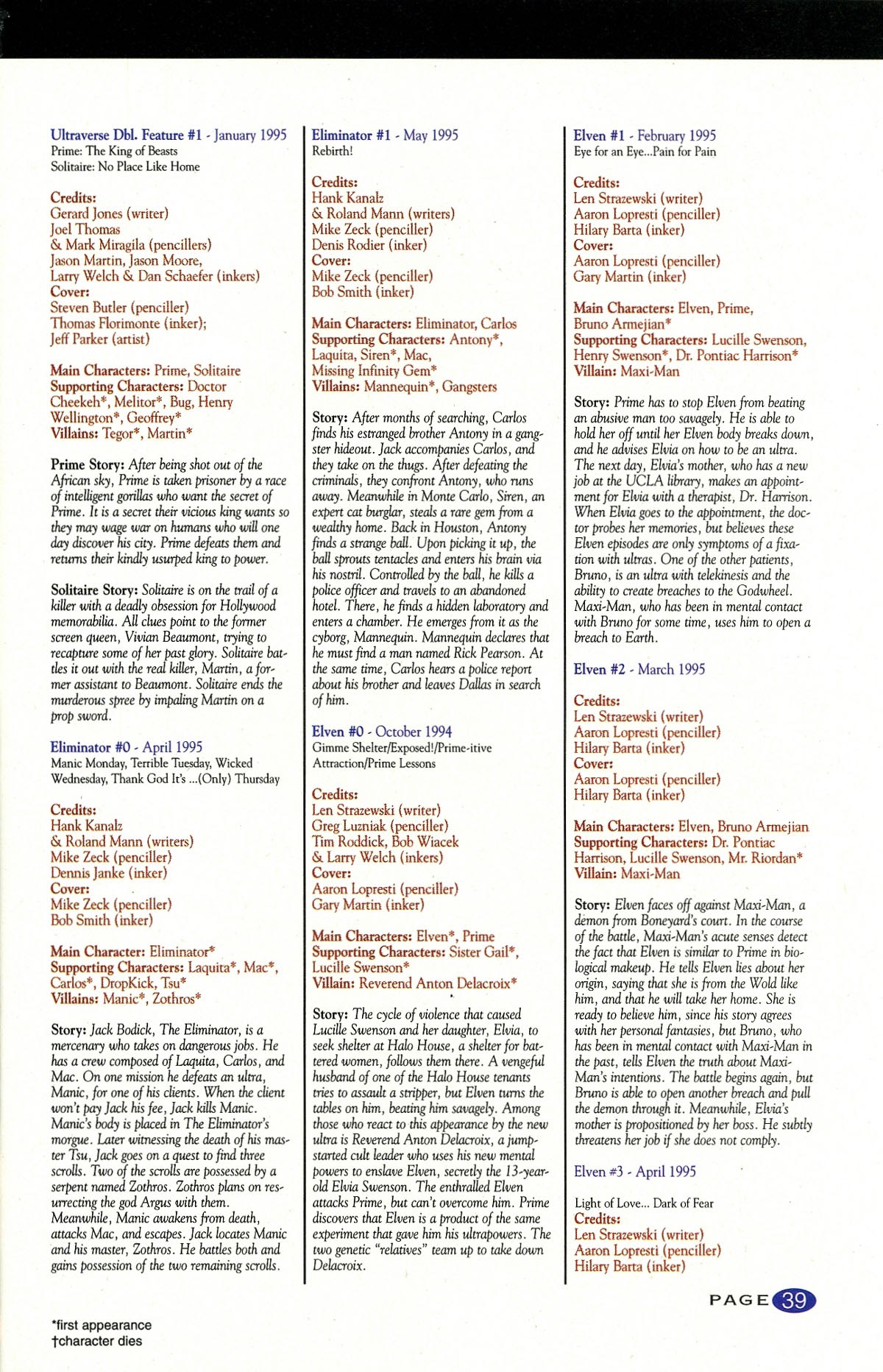 Ultraverse Dbl. Feature #1 - January 1995
Prime: The King of Beasts
Solitaire: No Place Like Home

Credits:
Gerard Jones (writer)
Joel Thomas
& Mark Miragila (pencillers)
Jason Martin, Jason Moore,
Larry Welch & Dan Schaefer (inkers)
Cover:
Steven Butler (penciller)
Thomas Florimonte (inker);
Jeff Parker (artist)

Main Characters: Prime, Solitaire
Supporting Characters: Doctor Cheekeh*, Melitor*, Bug, Henry Wellington*, Geoffrey*
Villains: Tegor*, Martin*

Prime Story: After being shot out of the African sky, Prime is taken prisoner by a race of intelligent gorillas who want the secret of Prime. It is a secret their vicious king wants so they may wage war on humans who will one day discover his city. Prime defeats them and returns their kindly usurped king to power.

Solitaire Story: Solitaire is on the trail of a killer with a deadly obsession for Hollywood memorabilia. All clues point to the former screen queen, Vivian Beaumont, trying to recapture some of her past glory. Solitaire battles it out with the real killer, Martin, a former assistant to Beaumont. Solitaire ends the murderous spree by impaling Martin on a prop sword.

Eliminator #0 - April 1995
Manic Monday, Terrible Tuesday, Wicked Wednesday, Thank God It's ...(Only) Thursday

Credits:
Hank Kanalz
& Roland Mann (writers)
Mike Zeck (penciller)
Dennis Janke (inker)
Cover:
Mike Zeck (penciller)
Bob Smith (inker)

Main Character: Eliminator*
Supporting Characters: Laquita*, Mac*, Carlos*, DropKick, Tsu*
Villains: Manic*, Zothros*

Story: Jack Bodick, The Eliminator, is a mercenary who takes on dangerous jobs. He has a crew composed of Laquita, Carlos, and Mac. On one mission he defeats an ultra, Manic, for one of his clients. When the client won't pay Jack his fee, Jack kills Manic. Manic's body is placed in The Eliminator's morgue. Later witnessing the death of his master Tsu, Jack goes on a quest to find three scrolls. Two of the scrolls are possessed by a serpent named Zothros. Zothros plans on resurrecting the god Argus with them. Meanwhile, Manic awakens from death, attacks Mac, and escapes. Jack locates Manic and his master, Zothros. He battles both and gains possession of the two remaining scrolls.

Eliminator #1 - May 1995
Rebirth!

Credits:
Hank Kanalz
& Roland Mann (writers)
Mike Zeck (penciller)
Denis Rodier (inker)
Cover:
Mike Zeck (penciller)
Bob Smith (inker)

Main Characters: Eliminator, Carlos
Supporting Characters: Antony*, Laquita, Siren*, Mac, Missing Infinity Gem*
Villains: Mannequin*, Gangsters

Story: After months of searching, Carlos finds his estranged brother Antony in a gangster hideout. Jack accompanies Carlos, and they take on the thugs. After defeating the criminals, they confront Antony, who runs away. Meanwhile in Monte Carlo, Siren, an expert cat burglar, steals a rare gem from a wealthy home. Back in Houston, Antony finds a strange ball. Upon picking it up, the ball sprouts tentacles and enters his brain via his nostril. Controlled by the ball, he kills a police officer and travels to an abandoned hotel. There, he finds a hidden laboratory and enters a chamber. He emerges from it as the cyborg, Mannequin. Mannequin declares that he must find a man named Rick Pearson. At the same time, Carlos hears a police report about his brother and leaves Dallas in search of him.

Elven #0 - October 1994
Gimme Shelter/Exposed!/Prime-itive Attraction/Prime Lessons

Credits:
Len Strazewski (writer)
Greg Luzniak (penciller)
Tim Roddick, Bob Wiacek
& Larry Welch (inkers)
Cover:
Aaron Lopresti (penciller)
Gary Martin (inker)

Main Characters: Elven*, Prime
Supporting Characters: Sister Gail*, Lucille Swenson*
Villain: Reverend Anton Delacroix*

Story: The cycle of violence that caused Lucille Swenson and her daughter, Elvia, to seek shelter at Halo House, a shelter for battered women, follows them there. A vengeful husband of one of the Halo House tenants tries to assault a stripper, but Elven turns the tables on him, beating him savagely. Among those who react to this appearance by the new ultra is Reverend Anton Delacroix, a jump-started cult leader who uses his new mental powers to enslave Elven, secretly the 13-year-old Elvia Swenson. The enthralled Elven attacks Prime, but can't overcome him. Prime discovers that Elven is a product of the same experiment that gave him his ultrapowers. The two genetic "relatives" team up to take down Delacroix.

Elven #1 - February 1995
Eye for an Eye...Pain for Pain

Credits:
Len Strazewski (writer)
Aaron Lopresti (penciller)
Hilary Barta (inker)
Cover:
Aaron Lopresti (penciller)
Gary Martin (inker)

Main Characters: Elven, Prime, Bruno Armejian*
Supporting Characters: Lucille Swenson, Henry Swenson*, Dr. Pontiac Harrison*
Villain: Maxi-Man

Story: Prime has to stop Elven from beating an abusive man too savagely. He is able to hold her off until her Elven body breaks down, and he advises Elvia on how to be an ultra. The next day, Elvia's mother, who has a new job at the UCLA library, makes an appointment for Elvia with a therapist, Dr. Harrison. When Elvia goes to the appointment, the doctor probes her memories, but believes these Elven episodes are only symptoms of a fixation with ultras. One of the other patients, Bruno, is an ultra with telekinesis and the ability to create breaches to the Godwheel. Maxi-Man, who has been in mental contact with Bruno for some time, uses him to open a breach to Earth.

Elven #2 - March 1995

Credits:
Len Strazewski (writer)
Aaron Lopresti (penciller)
Hilary Barta (inker)
Cover:
Aaron Lopresti (penciller)
Hilary Barta (inker)

Main Characters: Elven, Bruno Armejian
Supporting Characters: Dr. Pontiac Harrison, Lucille Swenson, Mr. Riordan*
Villain: Maxi-Man

Story: Elven faces off against Maxi-Man, a demon from Boneyard's court. In the course of the battle, Maxi-Man's acute senses detect the fact that Elven is similar to Prime in biological makeup. He tells Elven lies about her origin, saying that she is from the Wold like him, and that he will take her home. She is ready to believe him, since his story agrees with her personal fantasies, but Bruno, who has been in mental contact with Maxi-Man in the past, tells Elven the truth about Maxi-Man's intentions. The battle begins again, but Bruno is able to open another breach and pull the demon through it. Meanwhile, Elvia's mother is propositioned by her boss. He subtly threatens her job if she does not comply.

Elven #3 - April 1995

Light of Love... Dark of Fear
Credits:
Len Strazewski (writer)
Aaron Lopresti (penciller)
Hilary Barta (inker)

PAGE 39

*first appearance
†character dies